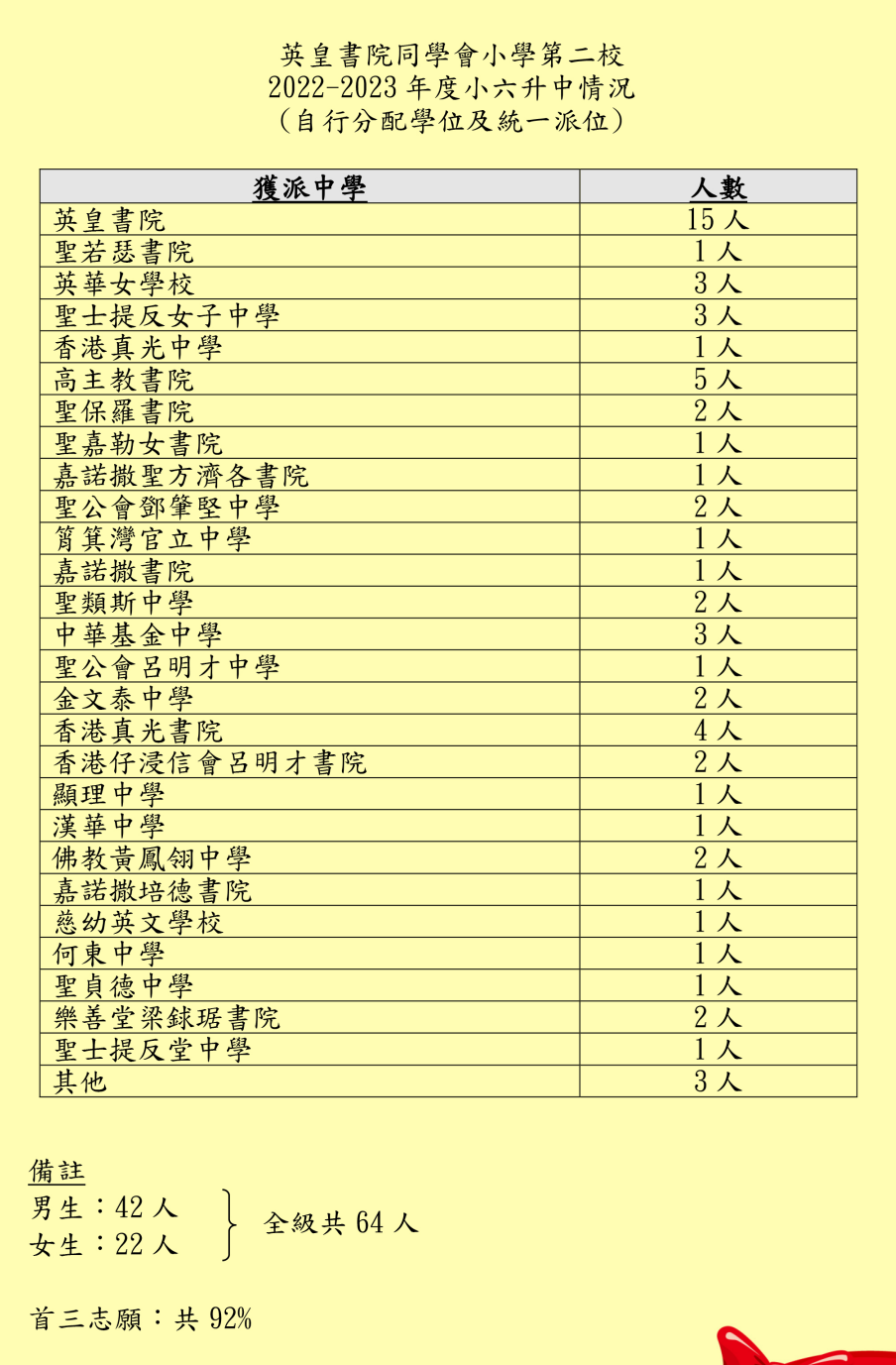 英皇書院同學會小學第二校
2022-2023 年度小六升中情況
(自行分配學位及統一派位)

| 獲派中學 | 人數 |
|---|---|
| 英皇書院 | 15 人 |
| 聖若瑟書院 | 1 人 |
| 英華女學校 | 3 人 |
| 聖士提反女子中學 | 3 人 |
| 香港真光中學 | 1 人 |
| 高主教書院 | 5 人 |
| 聖保羅書院 | 2 人 |
| 聖嘉勒女書院 | 1 人 |
| 嘉諾撒聖方濟各書院 | 1 人 |
| 聖公會鄧肇堅中學 | 2 人 |
| 筲箕灣官立中學 | 1 人 |
| 嘉諾撒書院 | 1 人 |
| 聖類斯中學 | 2 人 |
| 中華基金中學 | 3 人 |
| 聖公會呂明才中學 | 1 人 |
| 金文泰中學 | 2 人 |
| 香港真光書院 | 4 人 |
| 香港仔浸信會呂明才書院 | 2 人 |
| 顯理中學 | 1 人 |
| 漢華中學 | 1 人 |
| 佛教黃鳳翎中學 | 2 人 |
| 嘉諾撒培德書院 | 1 人 |
| 慈幼英文學校 | 1 人 |
| 何東中學 | 1 人 |
| 聖貞德中學 | 1 人 |
| 樂善堂梁銶琚書院 | 2 人 |
| 聖士提反堂中學 | 1 人 |
| 其他 | 3 人 |

備註
男生：42 人
女生：22 人
全級共 64 人

首三志願：共 92%